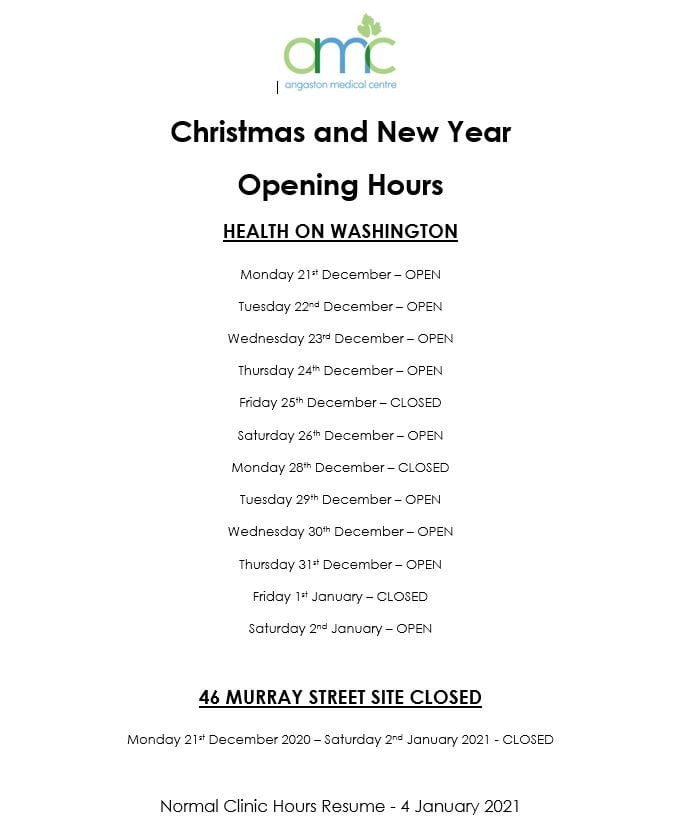 amc
angaston medical centre

Christmas and New Year

Opening Hours

HEALTH ON WASHINGTON

Monday 21st December – OPEN

Tuesday 22nd December – OPEN

Wednesday 23rd December – OPEN

Thursday 24th December – OPEN

Friday 25th December – CLOSED

Saturday 26th December – OPEN

Monday 28th December – CLOSED

Tuesday 29th December – OPEN

Wednesday 30th December – OPEN

Thursday 31st December – OPEN

Friday 1st January – CLOSED

Saturday 2nd January – OPEN

46 MURRAY STREET SITE CLOSED

Monday 21st December 2020 – Saturday 2nd January 2021 - CLOSED

Normal Clinic Hours Resume - 4 January 2021